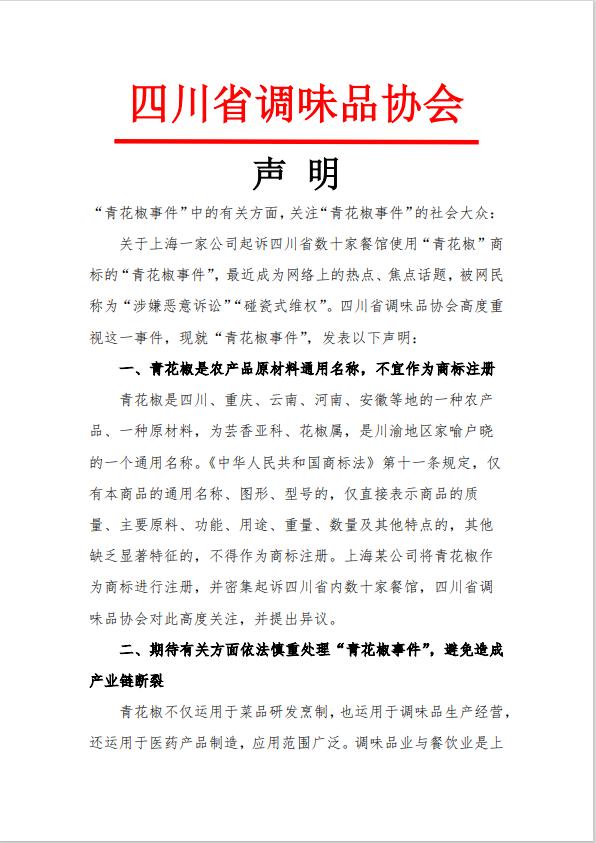 四川省调味品协会

声 明

“青花椒事件”中的有关方面，关注“青花椒事件”的社会大众：

关于上海一家公司起诉四川省数十家餐馆使用“青花椒”商标的“青花椒事件”，最近成为网络上的热点、焦点话题，被网民称为“涉嫌恶意诉讼”“碰瓷式维权”。四川省调味品协会高度重视这一事件，现就“青花椒事件”，发表以下声明：

一、青花椒是农产品原材料通用名称，不宜作为商标注册

青花椒是四川、重庆、云南、河南、安徽等地的一种农产品、一种原材料，为芸香亚科、花椒属，是川渝地区家喻户晓的一个通用名称。《中华人民共和国商标法》第十一条规定，仅有本商品的通用名称、图形、型号的，仅直接表示商品的质量、主要原料、功能、用途、重量、数量及其他特点的，其他缺乏显著特征的，不得作为商标注册。上海某公司将青花椒作为商标进行注册，并密集起诉四川省内数十家餐馆，四川省调味品协会对此高度关注，并提出异议。

二、期待有关方面依法慎重处理“青花椒事件”，避免造成产业链断裂

青花椒不仅运用于菜品研发烹制，也运用于调味品生产经营，还运用于医药产品制造，应用范围广泛。调味品业与餐饮业是上